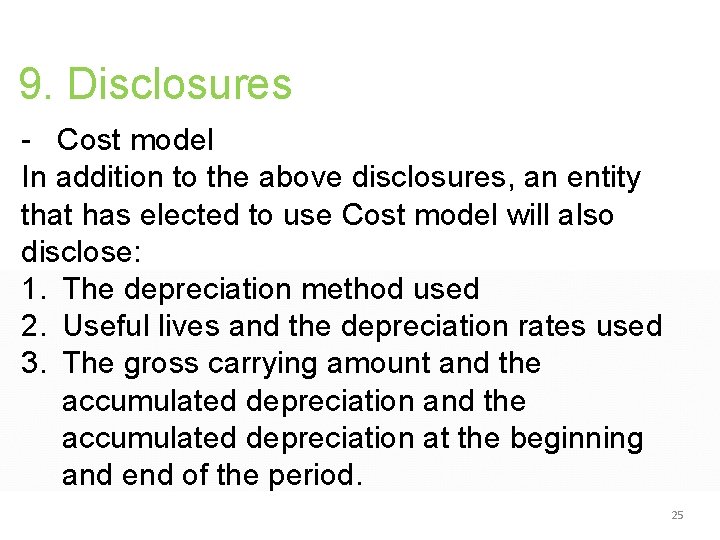 9. Disclosures

- Cost model

In addition to the above disclosures, an entity that has elected to use Cost model will also disclose:

1. The depreciation method used
2. Useful lives and the depreciation rates used
3. The gross carrying amount and the accumulated depreciation and the accumulated depreciation at the beginning and end of the period.

25